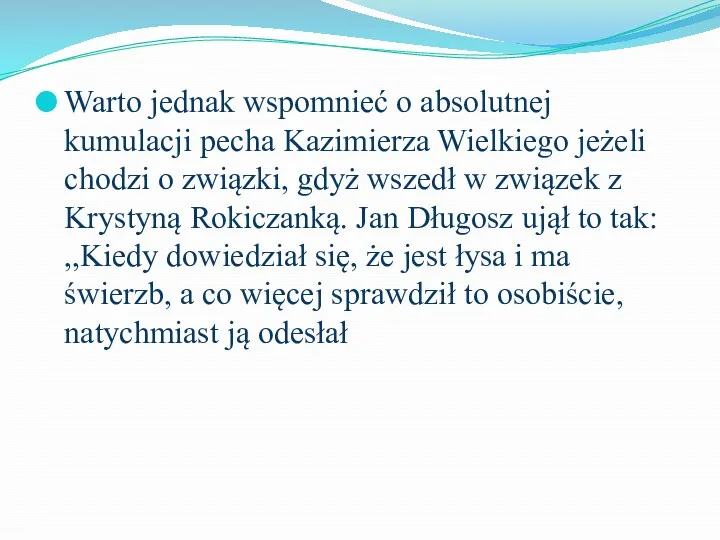 Warto jednak wspomnieć o absolutnej kumulacji pecha Kazimierza Wielkiego jeżeli chodzi o związki, gdyż wszedł w związek z Krystyną Rokiczanką. Jan Długosz ujął to tak: ,,Kiedy dowiedział się, że jest łysa i ma świerzb, a co więcej sprawdził to osobiście, natychmiast ją odesłał